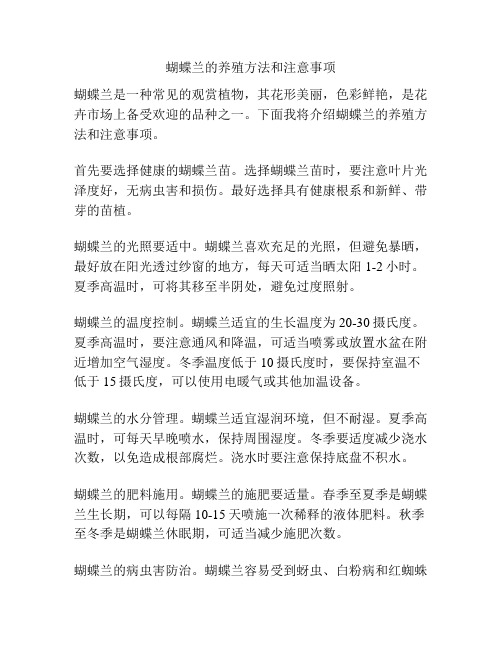 蝴蝶兰的养殖方法和注意事项

蝴蝶兰是一种常见的观赏植物，其花形美丽，色彩鲜艳，是花卉市场上备受欢迎的品种之一。下面我将介绍蝴蝶兰的养殖方法和注意事项。

首先要选择健康的蝴蝶兰苗。选择蝴蝶兰苗时，要注意叶片光泽度好，无病虫害和损伤。最好选择具有健康根系和新鲜、带芽的苗植。

蝴蝶兰的光照要适中。蝴蝶兰喜欢充足的光照，但避免暴晒，最好放在阳光透过纱窗的地方，每天可适当晒太阳 1-2 小时。夏季高温时，可将其移至半阴处，避免过度照射。

蝴蝶兰的温度控制。蝴蝶兰适宜的生长温度为 20-30 摄氏度。夏季高温时，要注意通风和降温，可适当喷雾或放置水盆在附近增加空气湿度。冬季温度低于 10 摄氏度时，要保持室温不低于 15 摄氏度，可以使用电暖气或其他加温设备。

蝴蝶兰的水分管理。蝴蝶兰适宜湿润环境，但不耐湿。夏季高温时，可每天早晚喷水，保持周围湿度。冬季要适度减少浇水次数，以免造成根部腐烂。浇水时要注意保持底盘不积水。

蝴蝶兰的肥料施用。蝴蝶兰的施肥要适量。春季至夏季是蝴蝶兰生长期，可以每隔 10-15 天喷施一次稀释的液体肥料。秋季至冬季是蝴蝶兰休眠期，可适当减少施肥次数。

蝴蝶兰的病虫害防治。蝴蝶兰容易受到蚜虫、白粉病和红蜘蛛